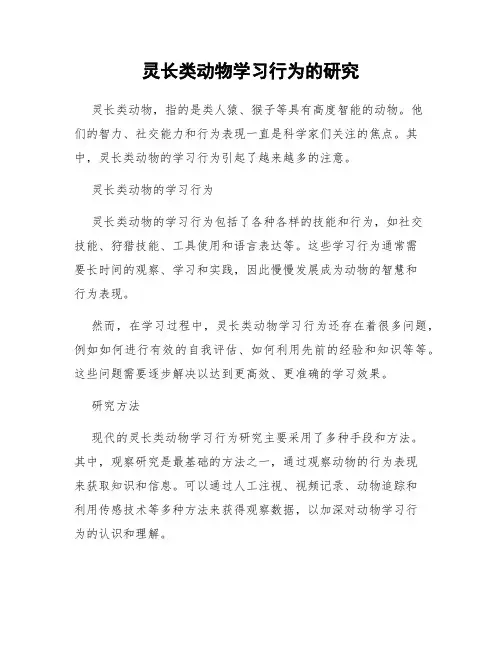 灵长类动物学习行为的研究

灵长类动物，指的是类人猿、猴子等具有高度智能的动物。他们的智力、社交能力和行为表现一直是科学家们关注的焦点。其中，灵长类动物的学习行为引起了越来越多的注意。

灵长类动物的学习行为

灵长类动物的学习行为包括了各种各样的技能和行为，如社交技能、狩猎技能、工具使用和语言表达等。这些学习行为通常需要长时间的观察、学习和实践，因此慢慢发展成为动物的智慧和行为表现。

然而，在学习过程中，灵长类动物学习行为还存在着很多问题，例如如何进行有效的自我评估、如何利用先前的经验和知识等等。这些问题需要逐步解决以达到更高效、更准确的学习效果。

研究方法

现代的灵长类动物学习行为研究主要采用了多种手段和方法。其中，观察研究是最基础的方法之一，通过观察动物的行为表现来获取知识和信息。可以通过人工注视、视频记录、动物追踪和利用传感技术等多种方法来获得观察数据，以加深对动物学习行为的认识和理解。